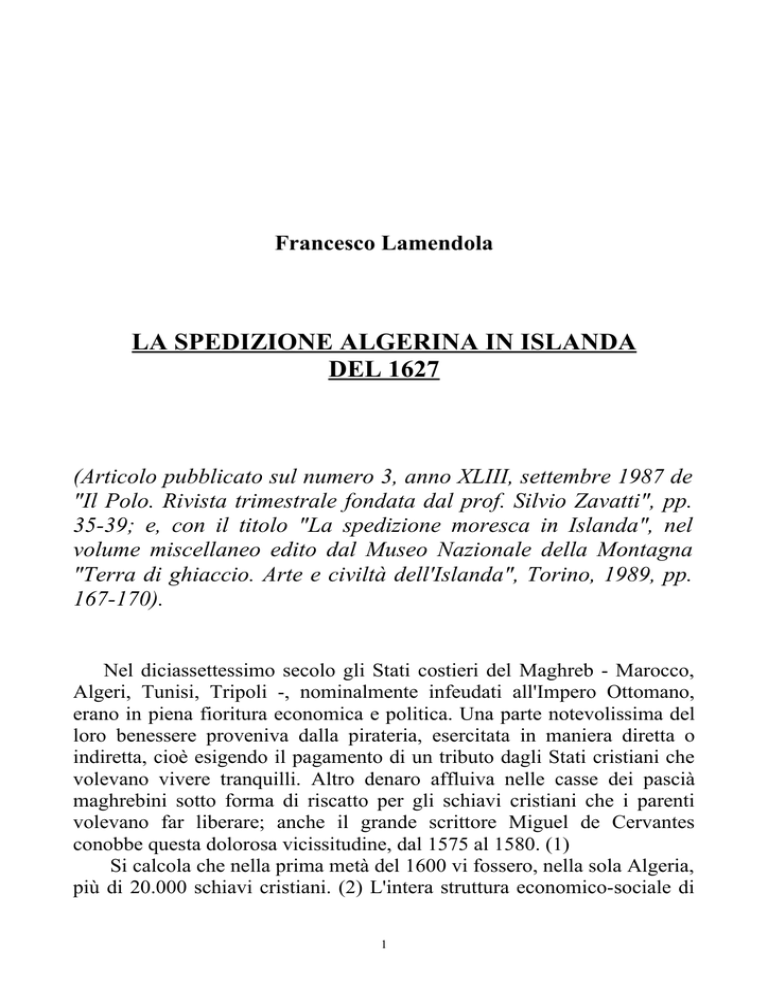 Francesco Lamendola

LA SPEDIZIONE ALGERINA IN ISLANDA DEL 1627

(Articolo pubblicato sul numero 3, anno XLIII, settembre 1987 de "Il Polo. Rivista trimestrale fondata dal prof. Silvio Zavatti", pp. 35-39; e, con il titolo "La spedizione moresca in Islanda", nel volume miscellaneo edito dal Museo Nazionale della Montagna "Terra di ghiaccio. Arte e civiltà dell'Islanda", Torino, 1989, pp. 167-170).

Nel diciassettessimo secolo gli Stati costieri del Maghreb - Marocco, Algeri, Tunisi, Tripoli -, nominalmente infeudati all'Impero Ottomano, erano in piena fioritura economica e politica. Una parte notevolissima del loro benessere proveniva dalla pirateria, esercitata in maniera diretta o indiretta, cioè esigendo il pagamento di un tributo dagli Stati cristiani che volevano vivere tranquilli. Altro denaro affluiva nelle casse dei pascià maghrebini sotto forma di riscatto per gli schiavi cristiani che i parenti volevano far liberare; anche il grande scrittore Miguel de Cervantes conobbe questa dolorosa vicissitudine, dal 1575 al 1580. (1)

Si calcola che nella prima metà del 1600 vi fossero, nella sola Algeria, più di 20.000 schiavi cristiani. (2) L'intera struttura economico-sociale di

1